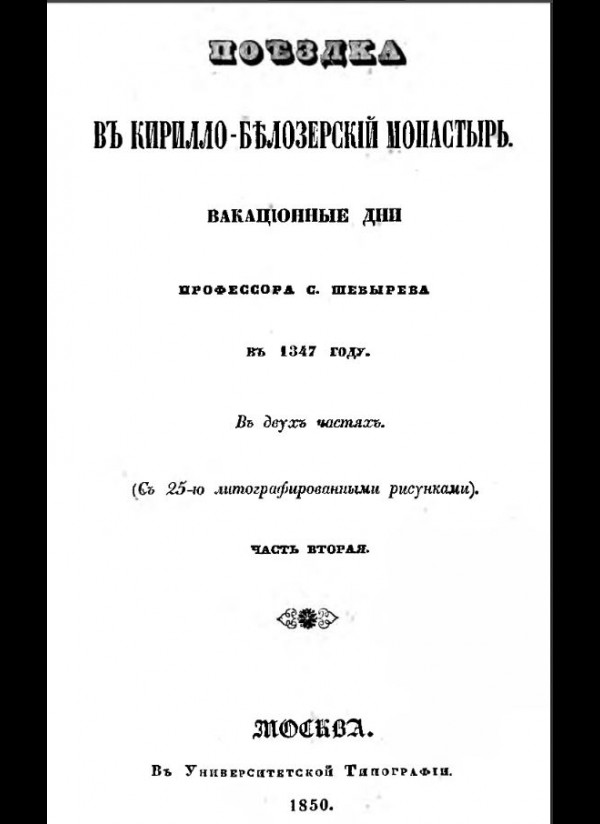 ПОѢЗДКА

ВЪ КИРИЛЛО-БѢЛОЗЕРСКІЙ МОНАСТЫРЬ.

ВАКАЦІОННЫЕ ДНИ

ПРОФЕССОРА С. ШЕВЫРЕВА

ВЪ 1347 ГОДУ.

Въ двухъ частяхъ.

(Съ 25-ю литографированными рисунками).

ЧАСТЬ ВТОРАЯ.

МОСКВА.

Въ Университетской Типографіи.

1850.